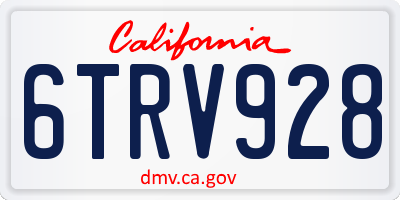 California

6TRV928

dmv.ca.gov